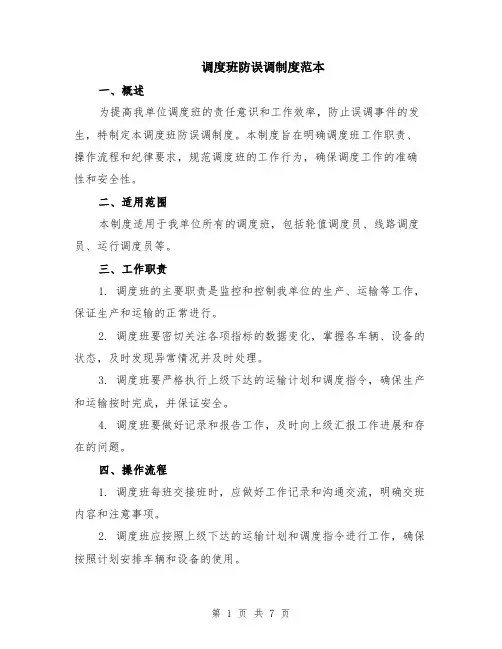 调度班防误调制度范本

一、概述

为提高我单位调度班的责任意识和工作效率，防止误调事件的发生，特制定本调度班防误调制度。本制度旨在明确调度班工作职责、操作流程和纪律要求，规范调度班的工作行为，确保调度工作的准确性和安全性。

二、适用范围

本制度适用于我单位所有的调度班，包括轮值调度员、线路调度员、运行调度员等。

三、工作职责

1. 调度班的主要职责是监控和控制我单位的生产、运输等工作，保证生产和运输的正常进行。

2. 调度班要密切关注各项指标的数据变化，掌握各车辆、设备的状态，及时发现异常情况并及时处理。

3. 调度班要严格执行上级下达的运输计划和调度指令，确保生产和运输按时完成，并保证安全。

4. 调度班要做好记录和报告工作，及时向上级汇报工作进展和存在的问题。

四、操作流程

1. 调度班每班交接班时，应做好工作记录和沟通交流，明确交班内容和注意事项。

2. 调度班应按照上级下达的运输计划和调度指令进行工作，确保按照计划安排车辆和设备的使用。

第 1 页 共 7 页